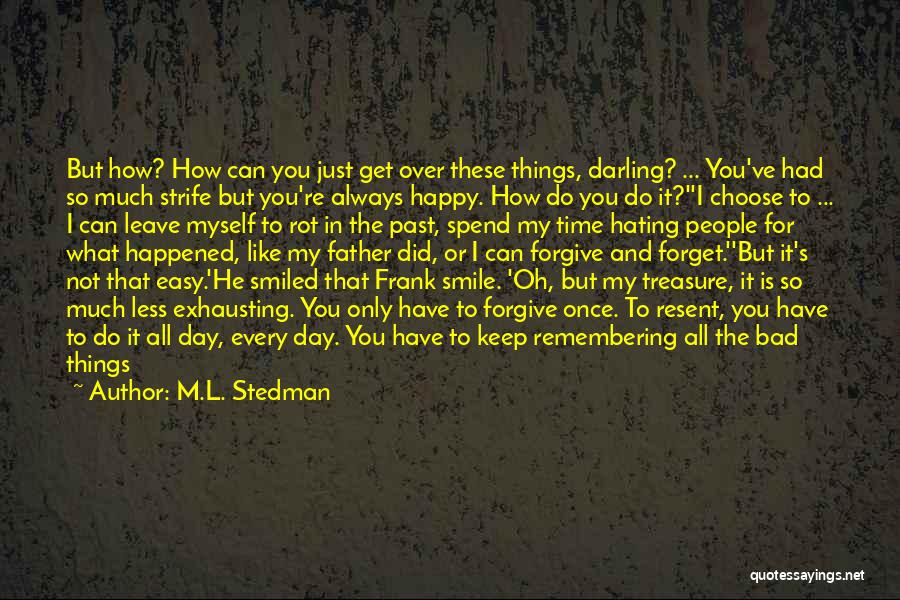 But how? How can you just get over these things, darling? ... You've had so much strife but you're always happy. How do you do it?''I choose to ... I can leave myself to rot in the past, spend my time hating people for what happened, like my father did, or I can forgive and forget.''But it's not that easy.'He smiled that Frank smile. 'Oh, but my treasure, it is so much less exhausting. You only have to forgive once. To resent, you have to do it all day, every day. You have to keep remembering all the bad things

~ Author: M.L. Stedman

quotessayings.net